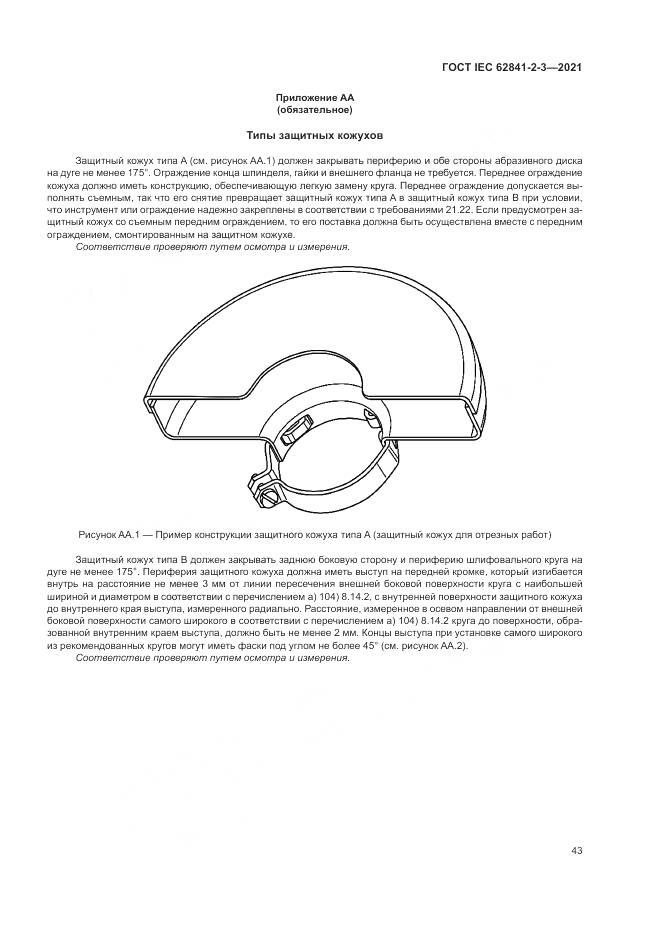 ГОСТ IEC 62841-2-3—2021

Приложение АА
(обязательное)

Типы защитных кожухов

Защитный кожух типа А (см. рисунок АА.1) должен закрывать периферию и обе стороны абразивного диска на дуге не менее 175°. Ограждение конца шпинделя, гайки и внешнего фланца не требуется. Переднее ограждение кожуха должно иметь конструкцию, обеспечивающую легкую замену круга. Переднее ограждение допускается выполнять съемным, так что его снятие превращает защитный кожух типа А в защитный кожух типа В при условии, что инструмент или ограждение надежно закреплены в соответствии с требованиями 21.22. Если предусмотрен защитный кожух со съемным передним ограждением, то его поставка должна быть осуществлена вместе с передним ограждением, смонтированным на защитном кожухе.

Соответствие проверяют путем осмотра и измерения.

Рисунок АА.1 — Пример конструкции защитного кожуха типа А (защитный кожух для отрезных работ)

Защитный кожух типа В должен закрывать заднюю боковую сторону и периферию шлифовального круга на дуге не менее 175°. Периферия защитного кожуха должна иметь выступ на передней кромке, который изгибается внутрь на расстояние не менее 3 мм от линии пересечения внешней боковой поверхности круга с наибольшей шириной и диаметром в соответствии с перечислением а) 104) 8.14.2, с внутренней поверхности защитного кожуха до внутреннего края выступа, измеренного радиально. Расстояние, измеренное в осевом направлении от внешней боковой поверхности самого широкого в соответствии с перечислением а) 104) 8.14.2 круга до поверхности, образованной внутренним краем выступа, должно быть не менее 2 мм. Концы выступа при установке самого широкого из рекомендованных кругов могут иметь фаски под углом не более 45° (см. рисунок АА.2).

Соответствие проверяют путем осмотра и измерения.

43